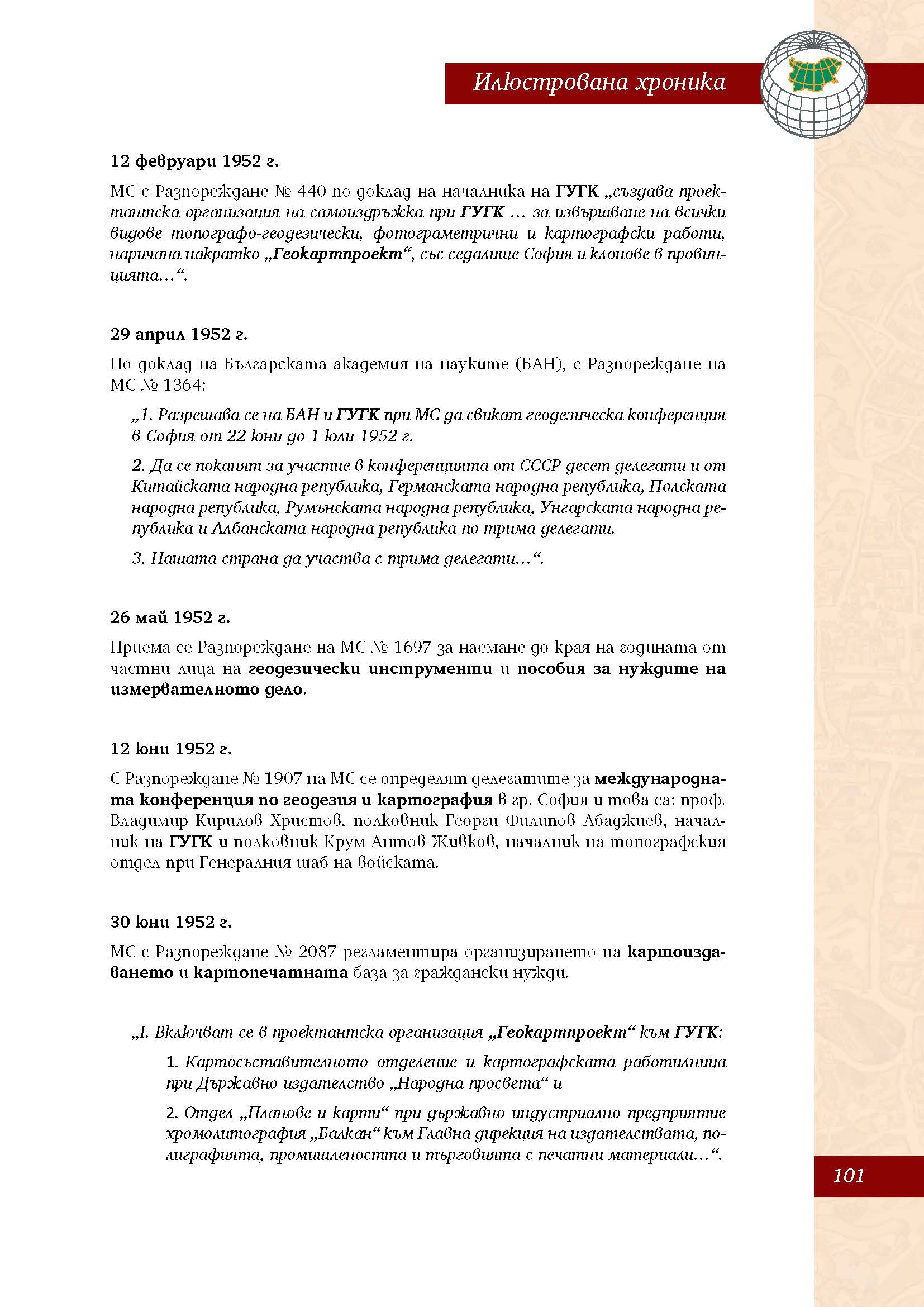 Илюстрована хроника

12 февруари 1952 г.

МС с Разпореждане № 440 по доклад на началника на ГУГК „създава проектантска организация на самоиздръжка при ГУГК … за извършване на всички видове топографо-геодезически, фотограметрични и картографски работи, наричана накратко „Геокартпроект“, със седалище София и клонове в провинцията…“.

29 април 1952 г.

По доклад на Българската академия на науките (БАН), с Разпореждане на МС № 1364:

„1. Разрешава се на БАН и ГУГК при МС да свикат геодезическа конференция в София от 22 юни до 1 юли 1952 г.

2. Да се поканят за участие в конференцията от СССР десет делегати и от Китайската народна република, Германската народна република, Полската народна република, Румънската народна република, Унгарската народна република и Албанската народна република по трима делегати.

3. Нашата страна да участва с трима делегати…“.

26 май 1952 г.

Приема се Разпореждане на МС № 1697 за наемане до края на годината от частни лица на геодезически инструменти и пособия за нуждите на измервателното дело.

12 юни 1952 г.

С Разпореждане № 1907 на МС се определят делегатите за международната конференция по геодезия и картография в гр. София и това са: проф. Владимир Кирилов Христов, полковник Георги Филипов Абаджиев, началник на ГУГК и полковник Крум Антов Живков, началник на топографския отдел при Генералния щаб на войската.

30 юни 1952 г.

МС с Разпореждане № 2087 регламентира организирането на картоиздаването и картопечатната база за граждански нужди.

„I. Включват се в проектантска организация „Геокартпроект“ към ГУГК:

1. Картосъставителното отделение и картографската работилница при Държавно издателство „Народна просвета“ и

2. Отдел „Планове и карти“ при държавно индустриално предприятие хромолитография „Балкан“ към Главна дирекция на издателствата, полиграфията, промишлеността и търговията с печатни материали…“.

101